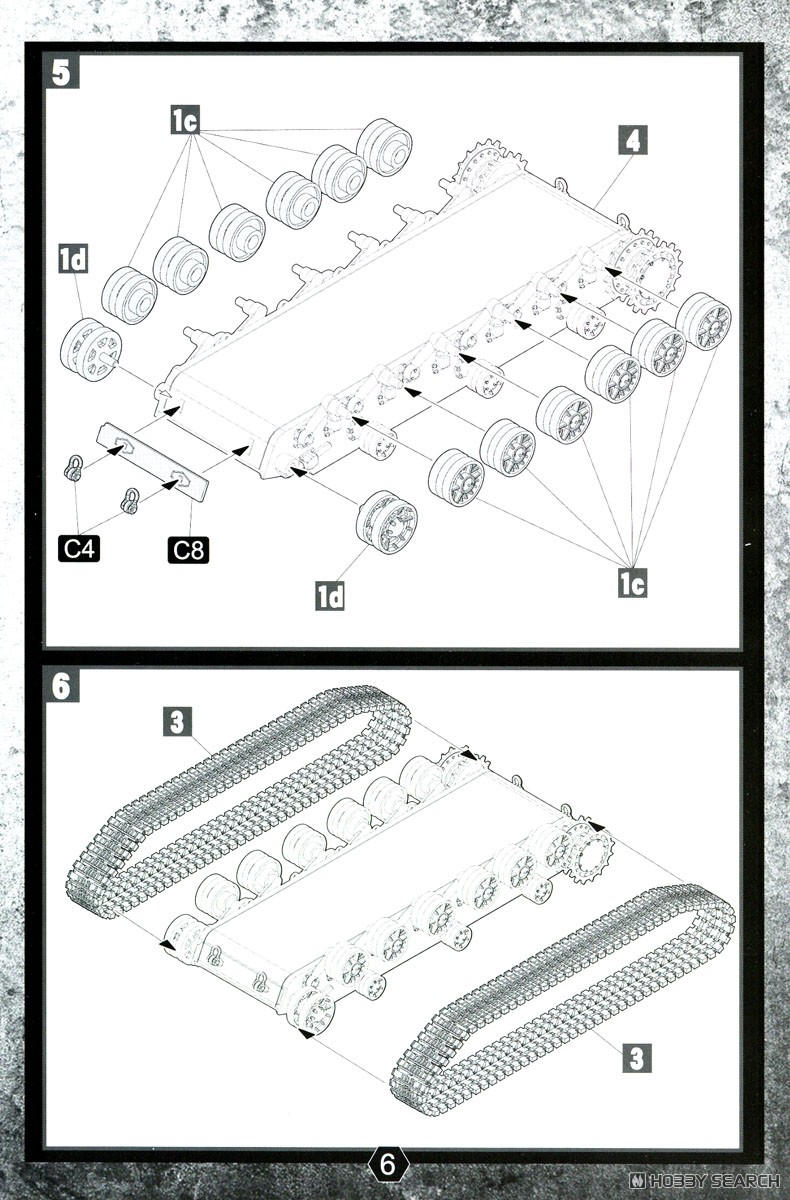 5

1c

4

1d

C4

C8

1d

1c

6

3

3

6

HOBBY SEARCH